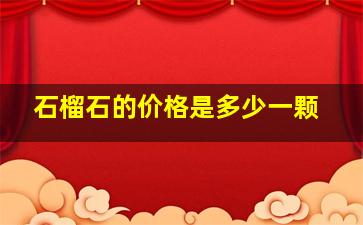 石榴石的价格是多少一颗